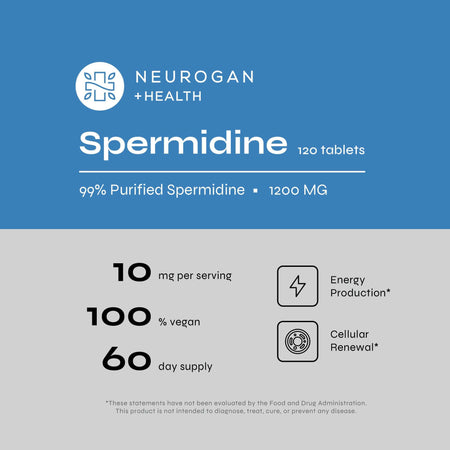 NEUROGAN
+HEALTH

Spermidine 120 tablets

99% Purified Spermidine ▪ 1200 MG

10 mg per serving

100 % vegan

60 day supply

Energy Production*

Cellular Renewal*

*These statements have not been evaluated by the Food and Drug Administration. This product is not intended to diagnose, treat, cure, or prevent any disease.